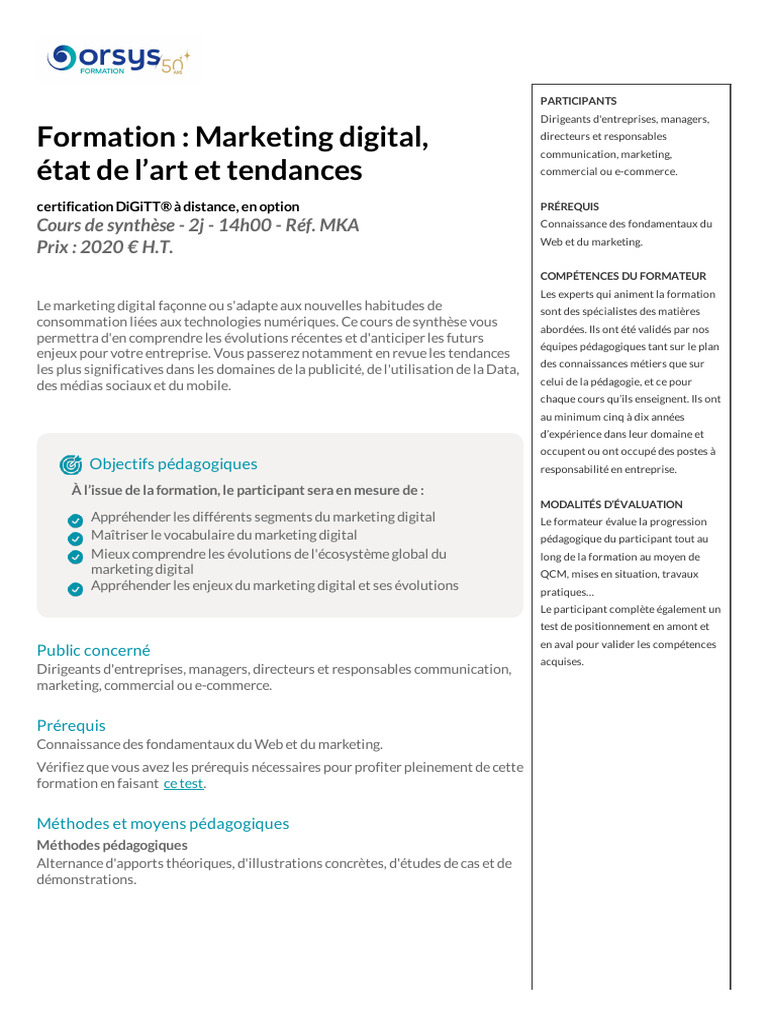 orsys FORMATION 50 ans

Formation : Marketing digital, état de l'art et tendances

certification DiGiTT® à distance, en option
Cours de synthèse - 2j - 14h00 - Réf. MKA
Prix : 2020 € H.T.

Le marketing digital façonne ou s'adapte aux nouvelles habitudes de consommation liées aux technologies numériques. Ce cours de synthèse vous permettra d'en comprendre les évolutions récentes et d'anticiper les futurs enjeux pour votre entreprise. Vous passerez notamment en revue les tendances les plus significatives dans les domaines de la publicité, de l'utilisation de la Data, des médias sociaux et du mobile.

Objectifs pédagogiques

À l'issue de la formation, le participant sera en mesure de :

Appréhender les différents segments du marketing digital
Maîtriser le vocabulaire du marketing digital
Mieux comprendre les évolutions de l'écosystème global du marketing digital
Appréhender les enjeux du marketing digital et ses évolutions

Public concerné
Dirigeants d'entreprises, managers, directeurs et responsables communication, marketing, commercial ou e-commerce.

Prérequis
Connaissance des fondamentaux du Web et du marketing.

Vérifiez que vous avez les prérequis nécessaires pour profiter pleinement de cette formation en faisant ce test.

Méthodes et moyens pédagogiques
Méthodes pédagogiques
Alternance d'apports théoriques, d'illustrations concrètes, d'études de cas et de démonstrations.

PARTICIPANTS
Dirigeants d'entreprises, managers, directeurs et responsables communication, marketing, commercial ou e-commerce.

PRÉREQUIS
Connaissance des fondamentaux du Web et du marketing.

COMPÉTENCES DU FORMATEUR
Les experts qui animent la formation sont des spécialistes des matières abordées. Ils ont été validés par nos équipes pédagogiques tant sur le plan des connaissances métiers que sur celui de la pédagogie, et ce pour chaque cours qu'ils enseignent. Ils ont au minimum cinq à dix années d'expérience dans leur domaine et occupent ou ont occupé des postes à responsabilité en entreprise.

MODALITÉS D'ÉVALUATION
Le formateur évalue la progression pédagogique du participant tout au long de la formation au moyen de QCM, mises en situation, travaux pratiques…
Le participant complète également un test de positionnement en amont et en aval pour valider les compétences acquises.